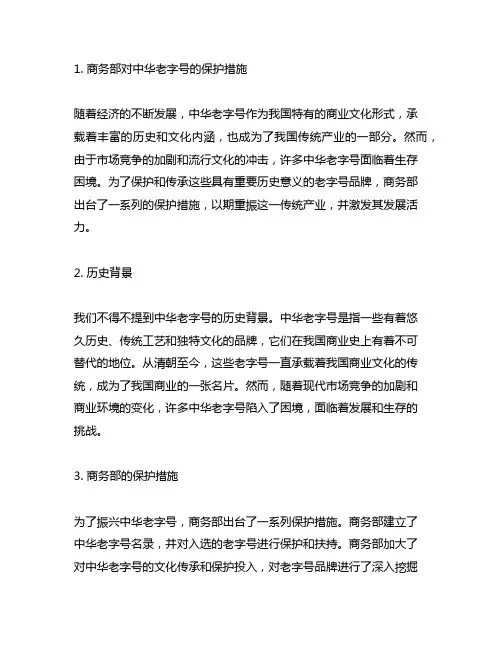 1. 商务部对中华老字号的保护措施

随着经济的不断发展，中华老字号作为我国特有的商业文化形式，承载着丰富的历史和文化内涵，也成为了我国传统产业的一部分。然而，由于市场竞争的加剧和流行文化的冲击，许多中华老字号面临着生存困境。为了保护和传承这些具有重要历史意义的老字号品牌，商务部出台了一系列的保护措施，以期重振这一传统产业，并激发其发展活力。

2. 历史背景

我们不得不提到中华老字号的历史背景。中华老字号是指一些有着悠久历史、传统工艺和独特文化的品牌，它们在我国商业史上有着不可替代的地位。从清朝至今，这些老字号一直承载着我国商业文化的传统，成为了我国商业的一张名片。然而，随着现代市场竞争的加剧和商业环境的变化，许多中华老字号陷入了困境，面临着发展和生存的挑战。

3. 商务部的保护措施

为了振兴中华老字号，商务部出台了一系列保护措施。商务部建立了中华老字号名录，并对入选的老字号进行保护和扶持。商务部加大了对中华老字号的文化传承和保护投入，对老字号品牌进行了深入挖掘